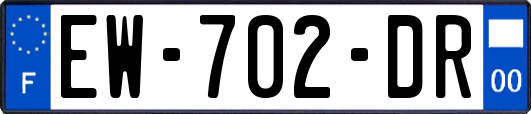 F
EW-702-DR
00